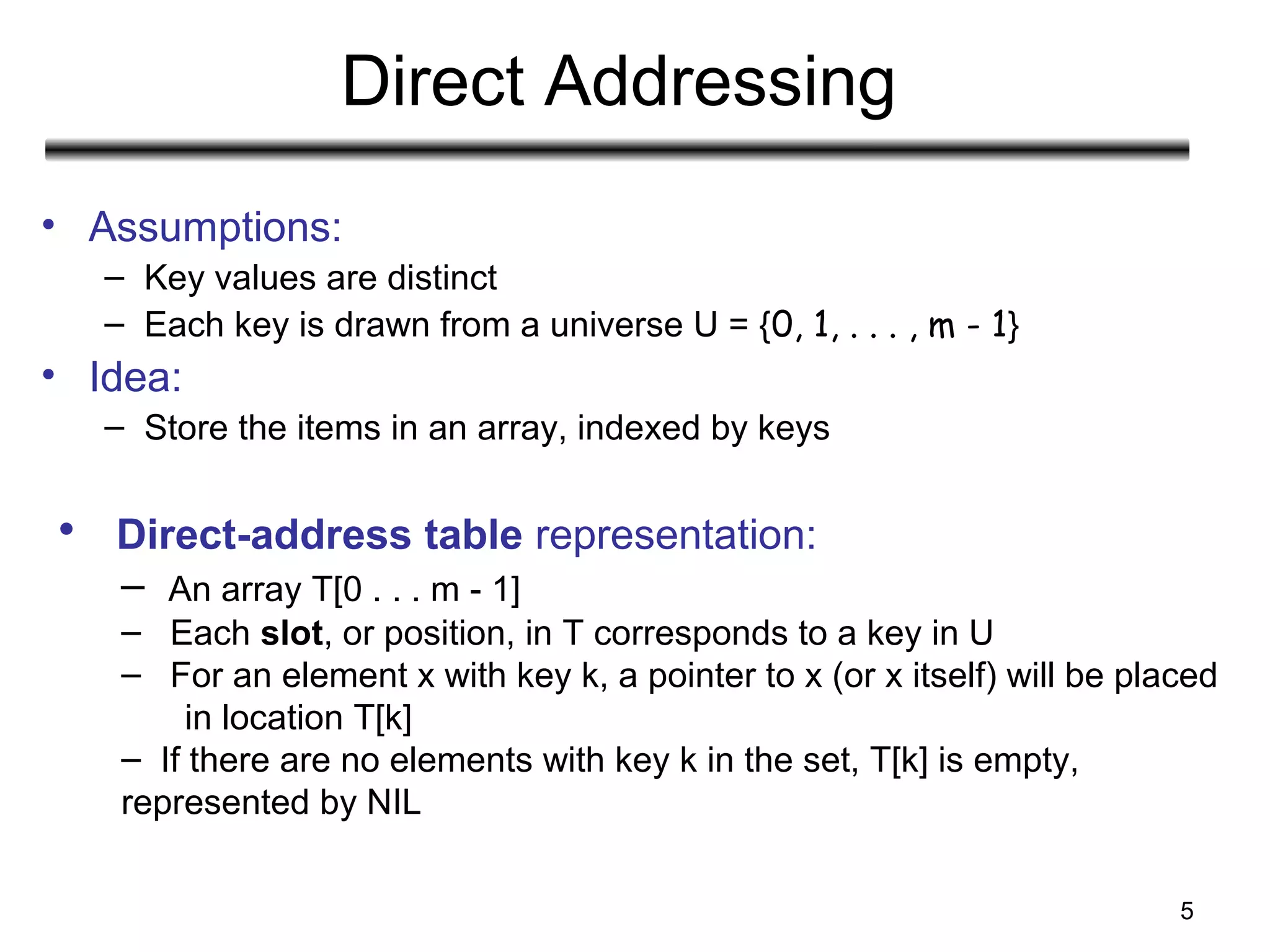 Direct Addressing

• Assumptions:
– Key values are distinct
– Each key is drawn from a universe U = {0, 1, . . . , m - 1}

• Idea:
– Store the items in an array, indexed by keys

• Direct-address table representation:
– An array T[0 . . . m - 1]
– Each slot, or position, in T corresponds to a key in U
– For an element x with key k, a pointer to x (or x itself) will be placed in location T[k]
– If there are no elements with key k in the set, T[k] is empty, represented by NIL

5